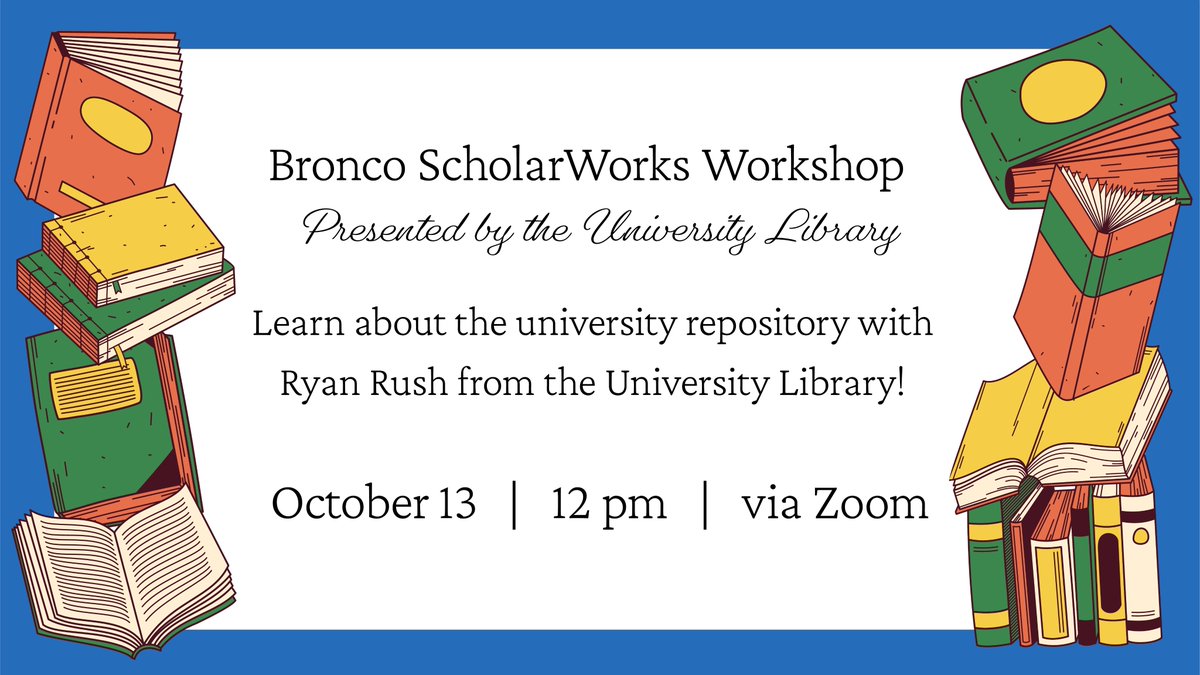 Bronco ScholarWorks Workshop

Presented by the University Library

Learn about the university repository with Ryan Rush from the University Library!

October 13 | 12 pm | via Zoom